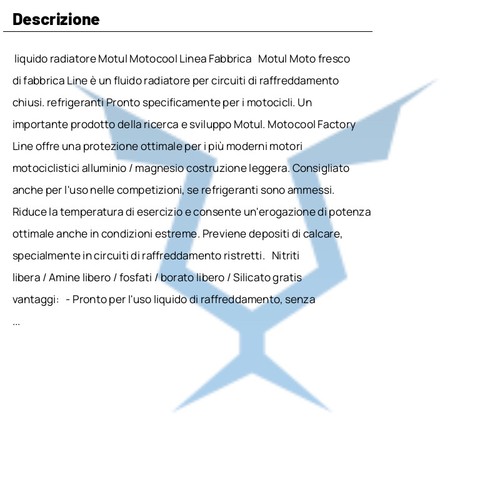 Descrizione

liquido radiatore Motul Motocool Linea Fabbrica Motul Moto fresco di fabbrica Line è un fluido radiatore per circuiti di raffreddamento chiusi. refrigeranti Pronto specificamente per i motocicli. Un importante prodotto della ricerca e sviluppo Motul. Motocool Factory Line offre una protezione ottimale per i più moderni motori motociclistici alluminio / magnesio costruzione leggera. Consigliato anche per l'uso nelle competizioni, se refrigeranti sono ammessi. Riduce la temperatura di esercizio e consente un'erogazione di potenza ottimale anche in condizioni estreme. Previene depositi di calcare, specialmente in circuiti di raffreddamento ristretti. Nitriti libera / Amine libero / fosfati / borato libero / Silicato gratis vantaggi: - Pronto per l'uso liquido di raffreddamento, senza ...